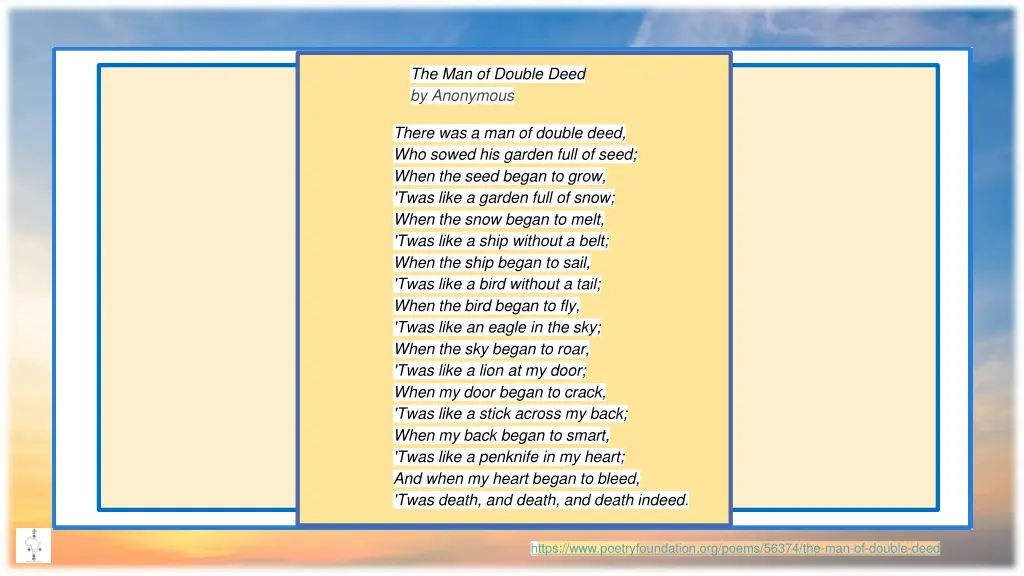 The Man of Double Deed
by Anonymous

There was a man of double deed,
Who sowed his garden full of seed;
When the seed began to grow,
'Twas like a garden full of snow;
When the snow began to melt,
'Twas like a ship without a belt;
When the ship began to sail,
'Twas like a bird without a tail;
When the bird began to fly,
'Twas like an eagle in the sky;
When the sky began to roar,
'Twas like a lion at my door;
When my door began to crack,
'Twas like a stick across my back;
When my back began to smart,
'Twas like a penknife in my heart;
And when my heart began to bleed,
'Twas death, and death, and death indeed.

https://www.poetryfoundation.org/poems/56374/the-man-of-double-deed